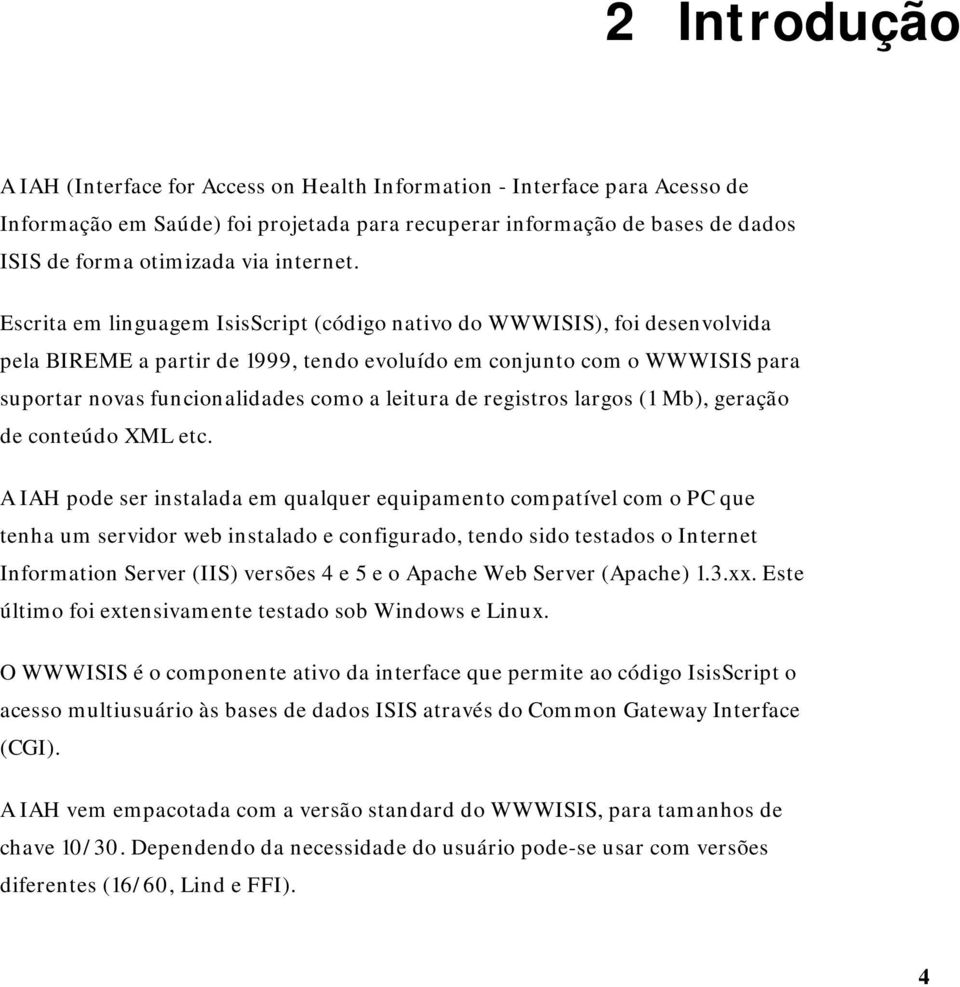 2 Introdução

A IAH (Interface for Access on Health Information - Interface para Acesso de Informação em Saúde) foi projetada para recuperar informação de bases de dados ISIS de forma otimizada via internet.

Escrita em linguagem IsisScript (código nativo do WWWISIS), foi desenvolvida pela BIREME a partir de 1999, tendo evoluído em conjunto com o WWWISIS para suportar novas funcionalidades como a leitura de registros largos (1 Mb), geração de conteúdo XML etc.

A IAH pode ser instalada em qualquer equipamento compatível com o PC que tenha um servidor web instalado e configurado, tendo sido testados o Internet Information Server (IIS) versões 4 e 5 e o Apache Web Server (Apache) 1.3.xx. Este último foi extensivamente testado sob Windows e Linux.

O WWWISIS é o componente ativo da interface que permite ao código IsisScript o acesso multiusuário às bases de dados ISIS através do Common Gateway Interface (CGI).

A IAH vem empacotada com a versão standard do WWWISIS, para tamanhos de chave 10/30. Dependendo da necessidade do usuário pode-se usar com versões diferentes (16/60, Lind e FFI).

4